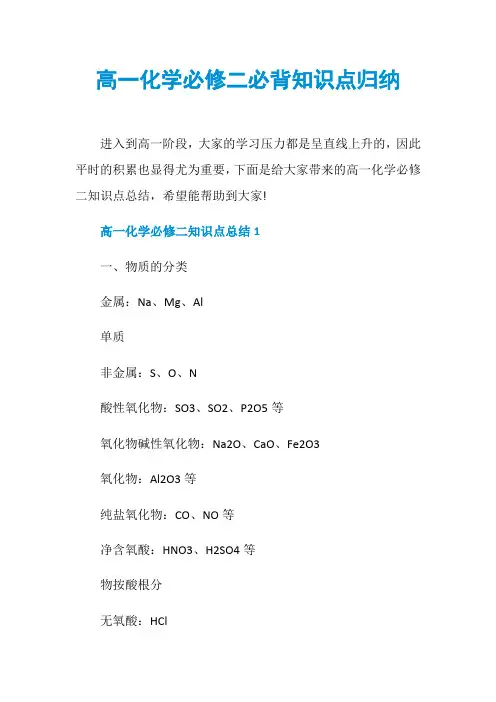 高一化学必修二必背知识点归纳

进入到高一阶段，大家的学习压力都是呈直线上升的，因此平时的积累也显得尤为重要，下面是给大家带来的高一化学必修二知识点总结，希望能帮助到大家!

高一化学必修二知识点总结 1

一、物质的分类

金属：Na、Mg、Al

单质

非金属：S、O、N

酸性氧化物：SO3、SO2、P2O5 等

氧化物碱性氧化物：Na2O、CaO、Fe2O3

氧化物：Al2O3 等

纯盐氧化物：CO、NO 等

净含氧酸：HNO3、H2SO4 等

物按酸根分

无氧酸：HCl